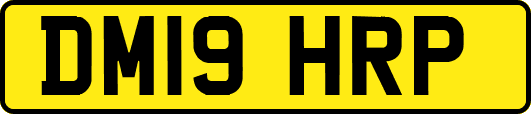 DM19 HRP